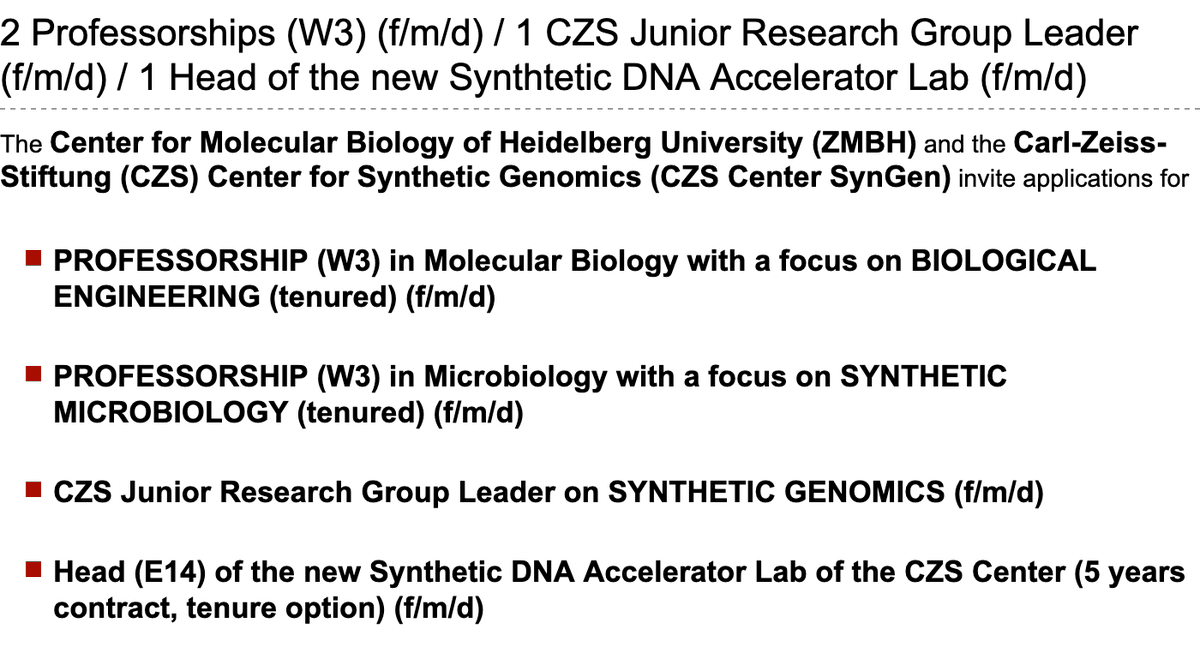 2 Professorships (W3) (f/m/d) / 1 CZS Junior Research Group Leader (f/m/d) / 1 Head of the new Synthtetic DNA Accelerator Lab (f/m/d)

The Center for Molecular Biology of Heidelberg University (ZMBH) and the Carl-Zeiss-Stiftung (CZS) Center for Synthetic Genomics (CZS Center SynGen) invite applications for

• PROFESSORSHIP (W3) in Molecular Biology with a focus on BIOLOGICAL ENGINEERING (tenured) (f/m/d)

• PROFESSORSHIP (W3) in Microbiology with a focus on SYNTHETIC MICROBIOLOGY (tenured) (f/m/d)

• CZS Junior Research Group Leader on SYNTHETIC GENOMICS (f/m/d)

• Head (E14) of the new Synthetic DNA Accelerator Lab of the CZS Center (5 years contract, tenure option) (f/m/d)